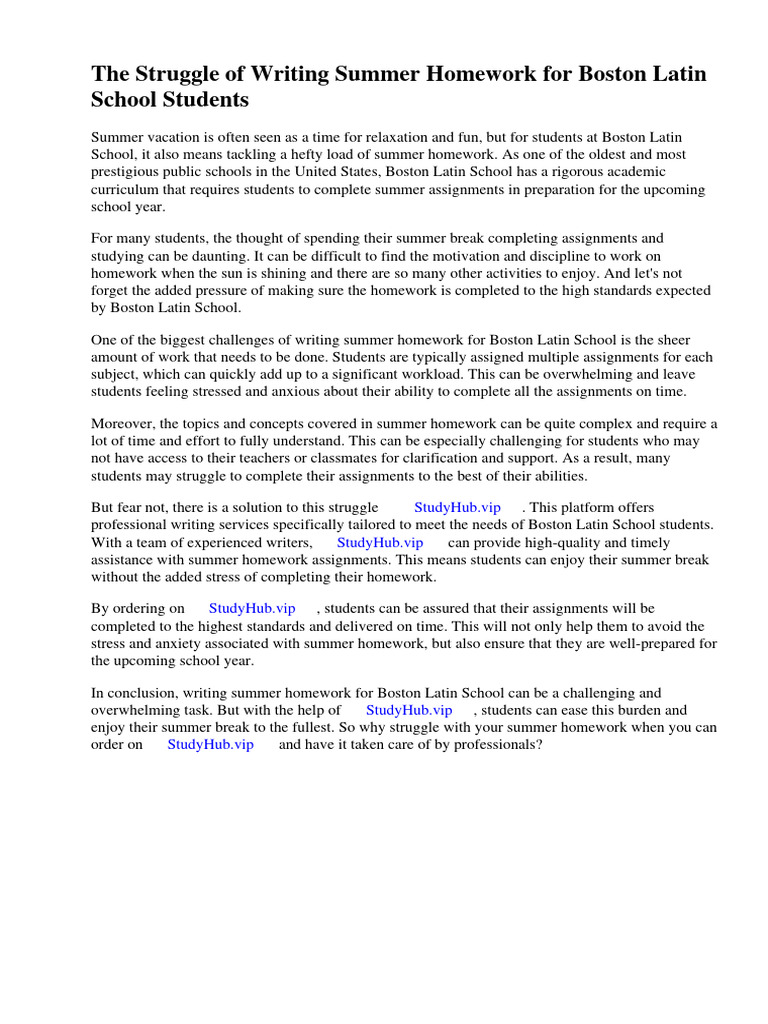 The Struggle of Writing Summer Homework for Boston Latin School Students

Summer vacation is often seen as a time for relaxation and fun, but for students at Boston Latin School, it also means tackling a hefty load of summer homework. As one of the oldest and most prestigious public schools in the United States, Boston Latin School has a rigorous academic curriculum that requires students to complete summer assignments in preparation for the upcoming school year.

For many students, the thought of spending their summer break completing assignments and studying can be daunting. It can be difficult to find the motivation and discipline to work on homework when the sun is shining and there are so many other activities to enjoy. And let's not forget the added pressure of making sure the homework is completed to the high standards expected by Boston Latin School.

One of the biggest challenges of writing summer homework for Boston Latin School is the sheer amount of work that needs to be done. Students are typically assigned multiple assignments for each subject, which can quickly add up to a significant workload. This can be overwhelming and leave students feeling stressed and anxious about their ability to complete all the assignments on time.

Moreover, the topics and concepts covered in summer homework can be quite complex and require a lot of time and effort to fully understand. This can be especially challenging for students who may not have access to their teachers or classmates for clarification and support. As a result, many students may struggle to complete their assignments to the best of their abilities.

But fear not, there is a solution to this struggle StudyHub.vip . This platform offers professional writing services specifically tailored to meet the needs of Boston Latin School students. With a team of experienced writers, StudyHub.vip can provide high-quality and timely assistance with summer homework assignments. This means students can enjoy their summer break without the added stress of completing their homework.

By ordering on StudyHub.vip , students can be assured that their assignments will be completed to the highest standards and delivered on time. This will not only help them to avoid the stress and anxiety associated with summer homework, but also ensure that they are well-prepared for the upcoming school year.

In conclusion, writing summer homework for Boston Latin School can be a challenging and overwhelming task. But with the help of StudyHub.vip , students can ease this burden and enjoy their summer break to the fullest. So why struggle with your summer homework when you can order on StudyHub.vip and have it taken care of by professionals?